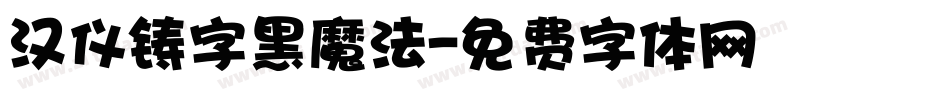 汉仪铸字黑魔法-免费字体网